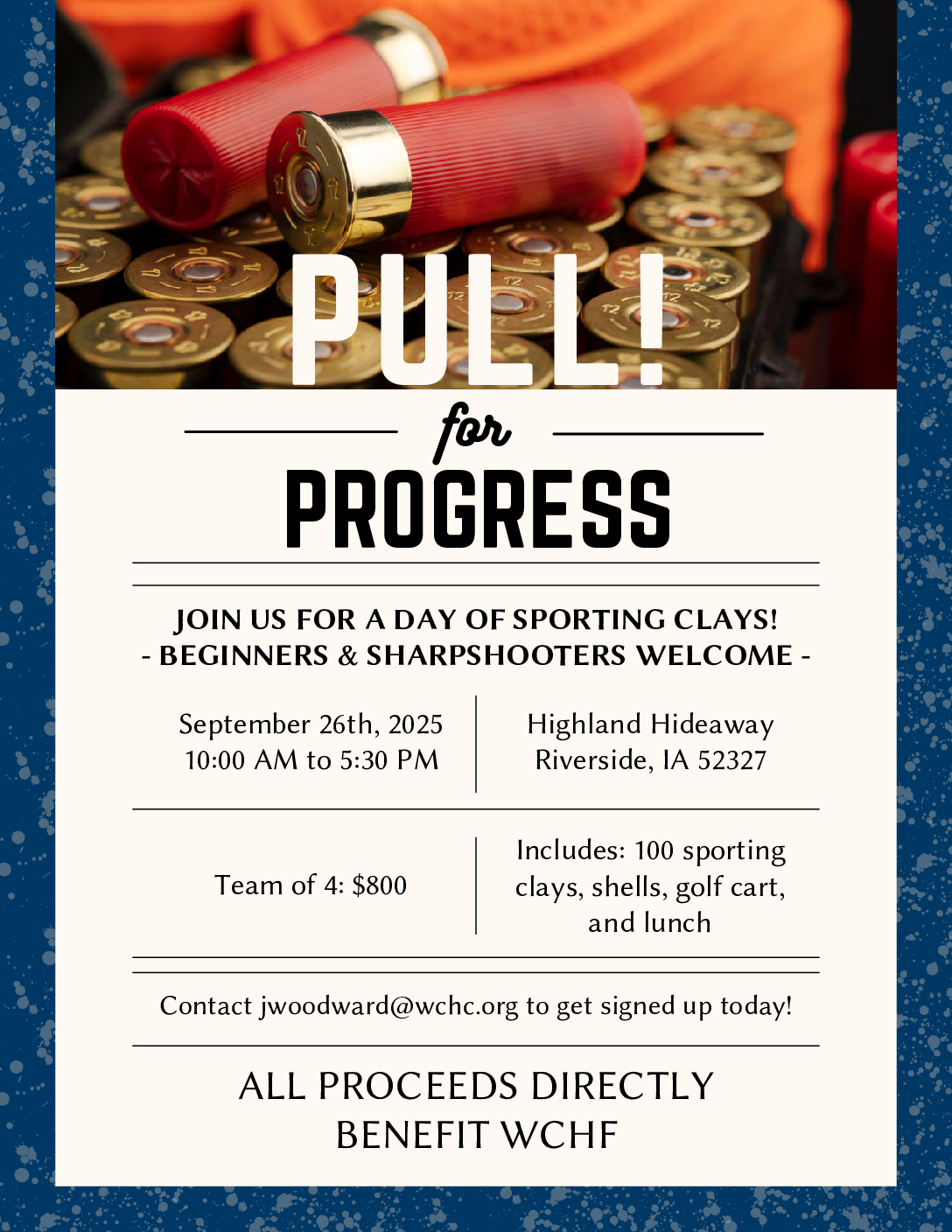 PULL!

for

PROGRESS

JOIN US FOR A DAY OF SPORTING CLAYS!
- BEGINNERS & SHARPSHOOTERS WELCOME -

September 26th, 2025
10:00 AM to 5:30 PM

Highland Hideaway
Riverside, IA 52327

Team of 4: $800

Includes: 100 sporting clays, shells, golf cart, and lunch

Contact jwoodward@wchc.org to get signed up today!

ALL PROCEEDS DIRECTLY BENEFIT WCHF